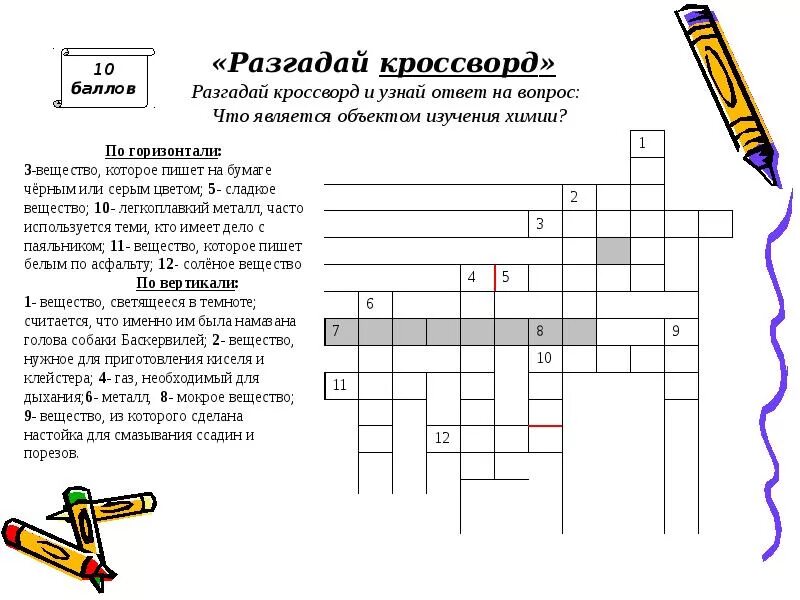 10 баллов

«Разгадай кроссворд»

Разгадай кроссворд и узнай ответ на вопрос: Что является объектом изучения химии?

По горизонтали:
3-вещество, которое пишет на бумаге чёрным или серым цветом; 5- сладкое вещество; 10- легкоплавкий металл, часто используется теми, кто имеет дело с паяльником; 11- вещество, которое пишет белым по асфальту; 12- солёное вещество

По вертикали:
1- вещество, светящееся в темноте; считается, что именно им была намазана голова собаки Баскервилей; 2- вещество, нужное для приготовления киселя и клейстера; 4- газ, необходимый для дыхания;6- металл, 8- мокрое вещество; 9- вещество, из которого сделана настойка для смазывания ссадин и порезов.

1
2
3
4
5
6
7
8
9
10
11
12